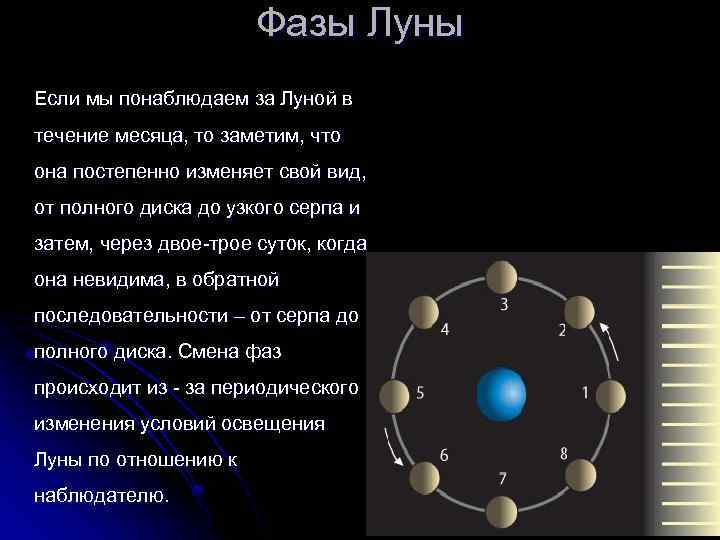 Фазы Луны

Если мы понаблюдаем за Луной в течение месяца, то заметим, что она постепенно изменяет свой вид, от полного диска до узкого серпа и затем, через двое-трое суток, когда она невидима, в обратной последовательности – от серпа до полного диска. Смена фаз происходит из - за периодического изменения условий освещения Луны по отношению к наблюдателю.

3
4
2
5
1
6
8
7